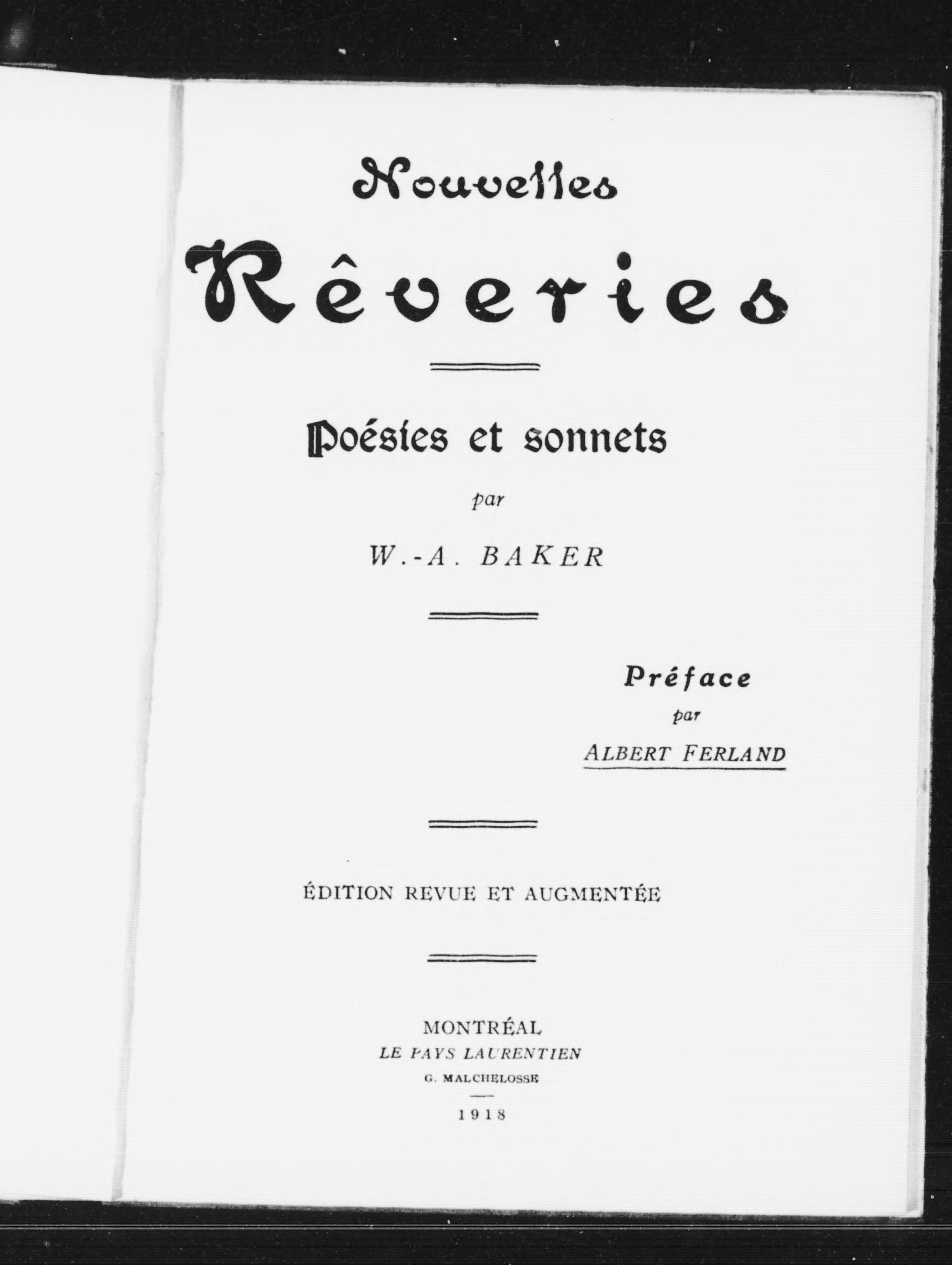 Nouvelles

Rêveries

Poésies et sonnets

par

W.-A. BAKER

Préface
par
ALBERT FERLAND

ÉDITION REVUE ET AUGMENTÉE

MONTRÉAL
LE PAYS LAURENTIEN
G. MALCHELOSSE
1918